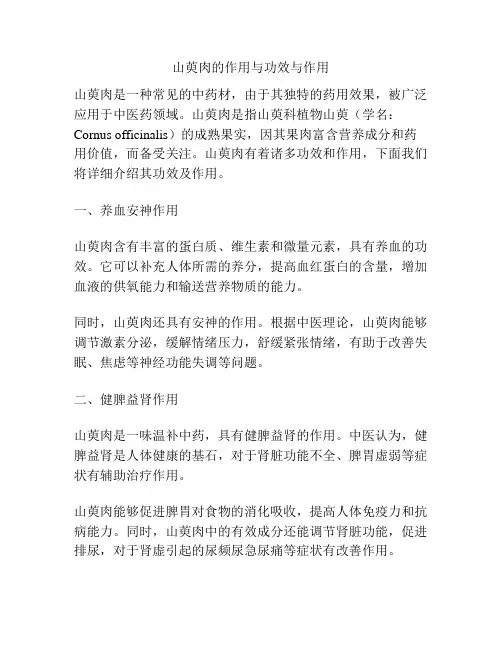 山萸肉的作用与功效与作用

山萸肉是一种常见的中药材，由于其独特的药用效果，被广泛应用于中医药领域。山萸肉是指山萸科植物山萸（学名：Cornus officinalis）的成熟果实，因其果肉富含营养成分和药用价值，而备受关注。山萸肉有着诸多功效和作用，下面我们将详细介绍其功效及作用。

一、养血安神作用

山萸肉含有丰富的蛋白质、维生素和微量元素，具有养血的功效。它可以补充人体所需的养分，提高血红蛋白的含量，增加血液的供氧能力和输送营养物质的能力。

同时，山萸肉还具有安神的作用。根据中医理论，山萸肉能够调节激素分泌，缓解情绪压力，舒缓紧张情绪，有助于改善失眠、焦虑等神经功能失调等问题。

二、健脾益肾作用

山萸肉是一味温补中药，具有健脾益肾的作用。中医认为，健脾益肾是人体健康的基石，对于肾脏功能不全、脾胃虚弱等症状有辅助治疗作用。

山萸肉能够促进脾胃对食物的消化吸收，提高人体免疫力和抗病能力。同时，山萸肉中的有效成分还能调节肾脏功能，促进排尿，对于肾虚引起的尿频尿急尿痛等症状有改善作用。